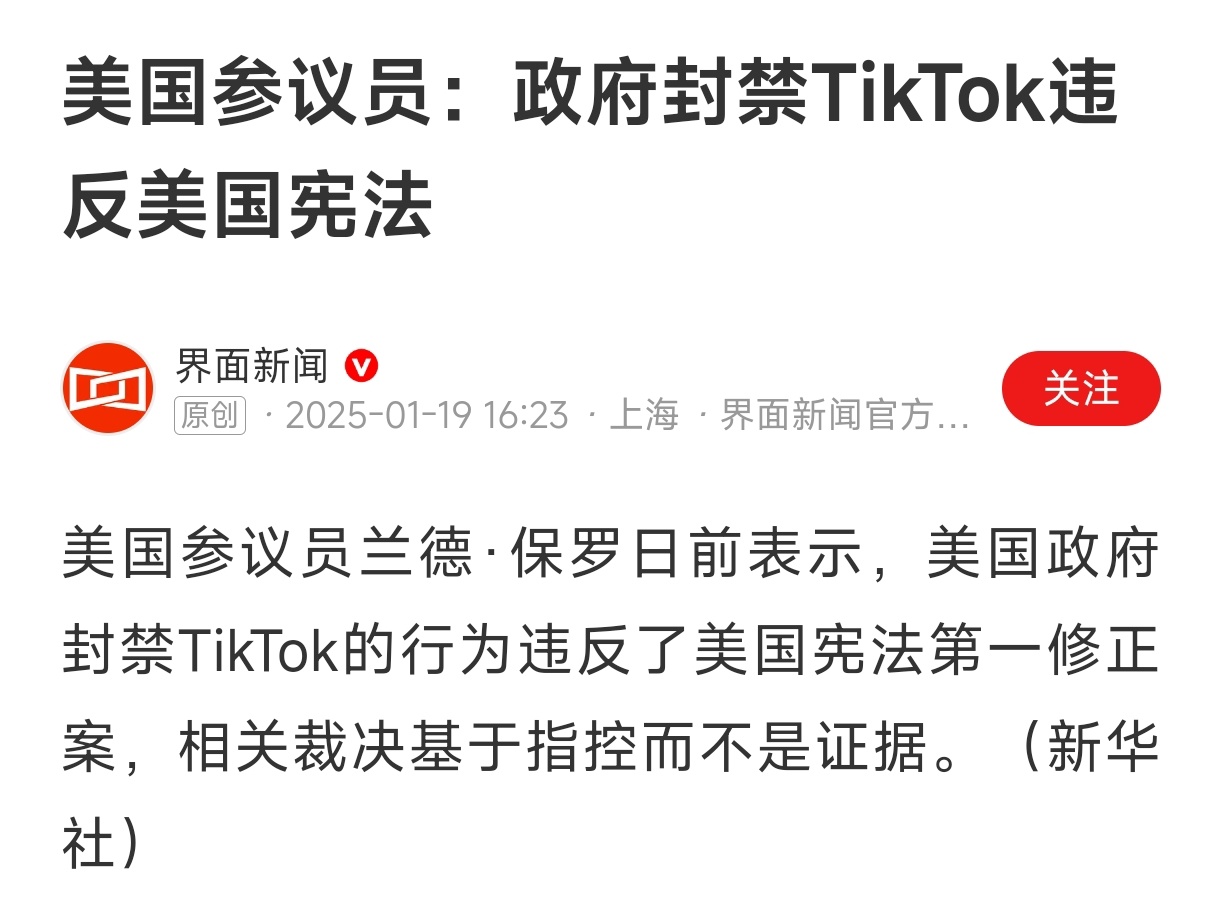 美国参议员：政府封禁TikTok违反美国宪法

界面新闻

原创 · 2025-01-19 16:23 · 上海 · 界面新闻官方…

关注

美国参议员兰德·保罗日前表示，美国政府封禁TikTok的行为违反了美国宪法第一修正案，相关裁决基于指控而不是证据。（新华社）